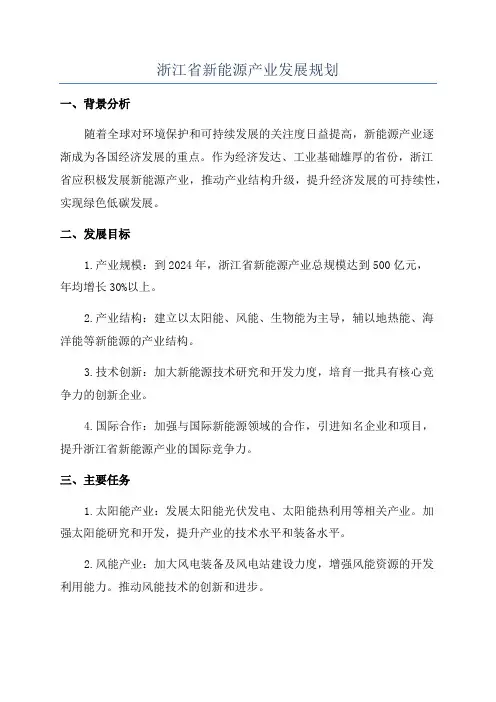 浙江省新能源产业发展规划

一、背景分析

随着全球对环境保护和可持续发展的关注度日益提高，新能源产业逐渐成为各国经济发展的重点。作为经济发达、工业基础雄厚的省份，浙江省应积极发展新能源产业，推动产业结构升级，提升经济发展的可持续性，实现绿色低碳发展。

二、发展目标

1.产业规模：到2024年，浙江省新能源产业总规模达到500亿元，年均增长30%以上。

2.产业结构：建立以太阳能、风能、生物能为主导，辅以地热能、海洋能等新能源的产业结构。

3.技术创新：加大新能源技术研究和开发力度，培育一批具有核心竞争力的创新企业。

4.国际合作：加强与国际新能源领域的合作，引进知名企业和项目，提升浙江省新能源产业的国际竞争力。

三、主要任务

1.太阳能产业：发展太阳能光伏发电、太阳能热利用等相关产业。加强太阳能研究和开发，提升产业的技术水平和装备水平。

2.风能产业：加大风电装备及风电站建设力度，增强风能资源的开发利用能力。推动风能技术的创新和进步。